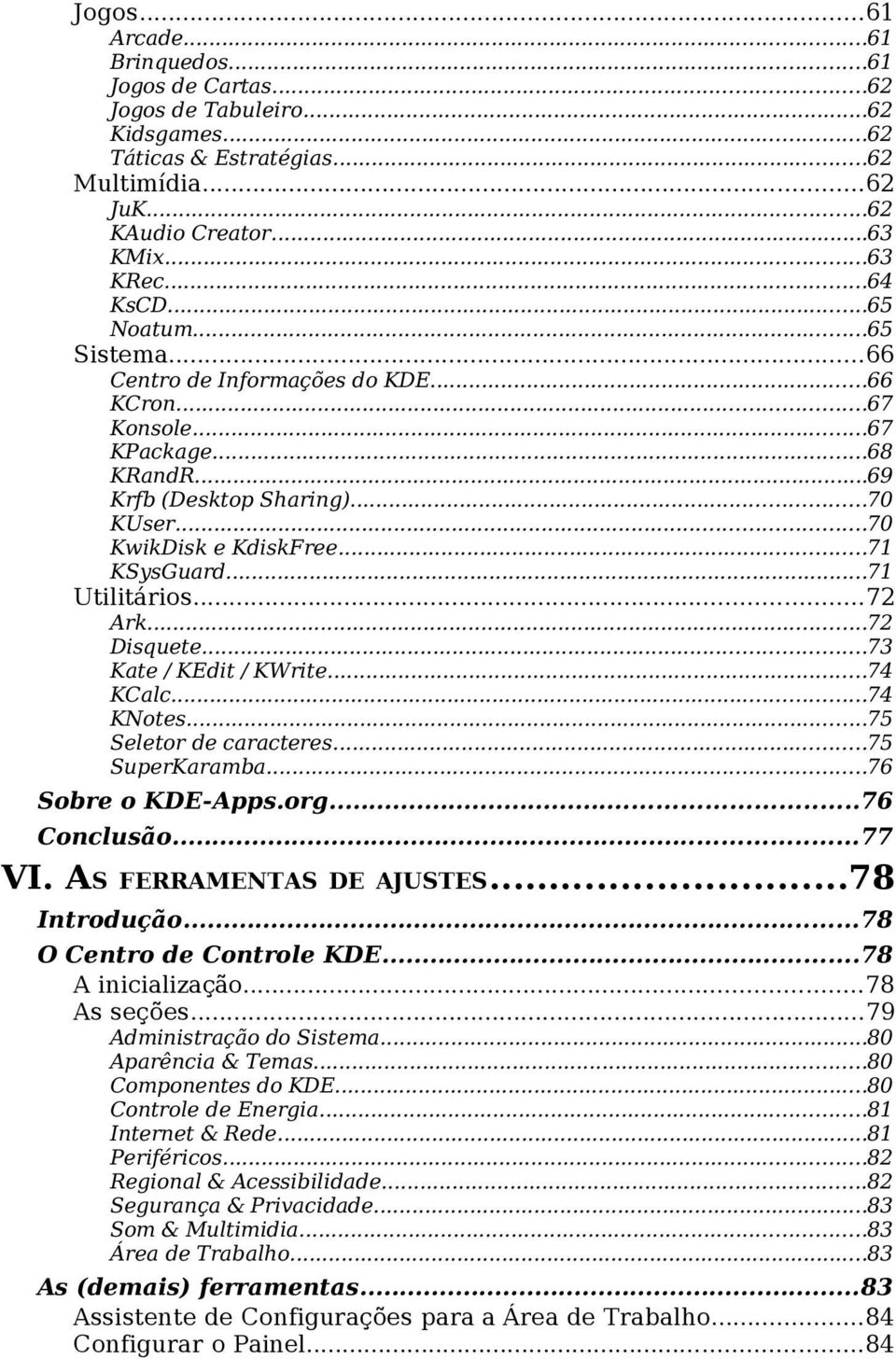 Jogos...61
Arcade...61
Brinquedos...61
Jogos de Cartas...62
Jogos de Tabuleiro...62
Kidsgames...62
Táticas & Estratégias...62
Multimídia...62
JuK...62
KAudio Creator...63
KMix...63
KRec...64
KsCD...65
Noatum...65
Sistema...66
Centro de Informações do KDE...66
KCron...67
Konsole...67
KPackage...68
KRandR...69
Krfb (Desktop Sharing)...70
KUser...70
KwikDisk e KdiskFree...71
KSysGuard...71
Utilitários...72
Ark...72
Disquete...73
Kate / KEdit / KWrite...74
KCalc...74
KNotes...75
Seletor de caracteres...75
SuperKaramba...76
Sobre o KDE-Apps.org...76
Conclusão...77
VI. AS FERRAMENTAS DE AJUSTES...78
Introdução...78
O Centro de Controle KDE...78
A inicialização...78
As seções...79
Administração do Sistema...80
Aparência & Temas...80
Componentes do KDE...80
Controle de Energia...81
Internet & Rede...81
Periféricos...82
Regional & Acessibilidade...82
Segurança & Privacidade...83
Som & Multimidia...83
Área de Trabalho...83
As (demais) ferramentas...83
Assistente de Configurações para a Área de Trabalho...84
Configurar o Painel...84